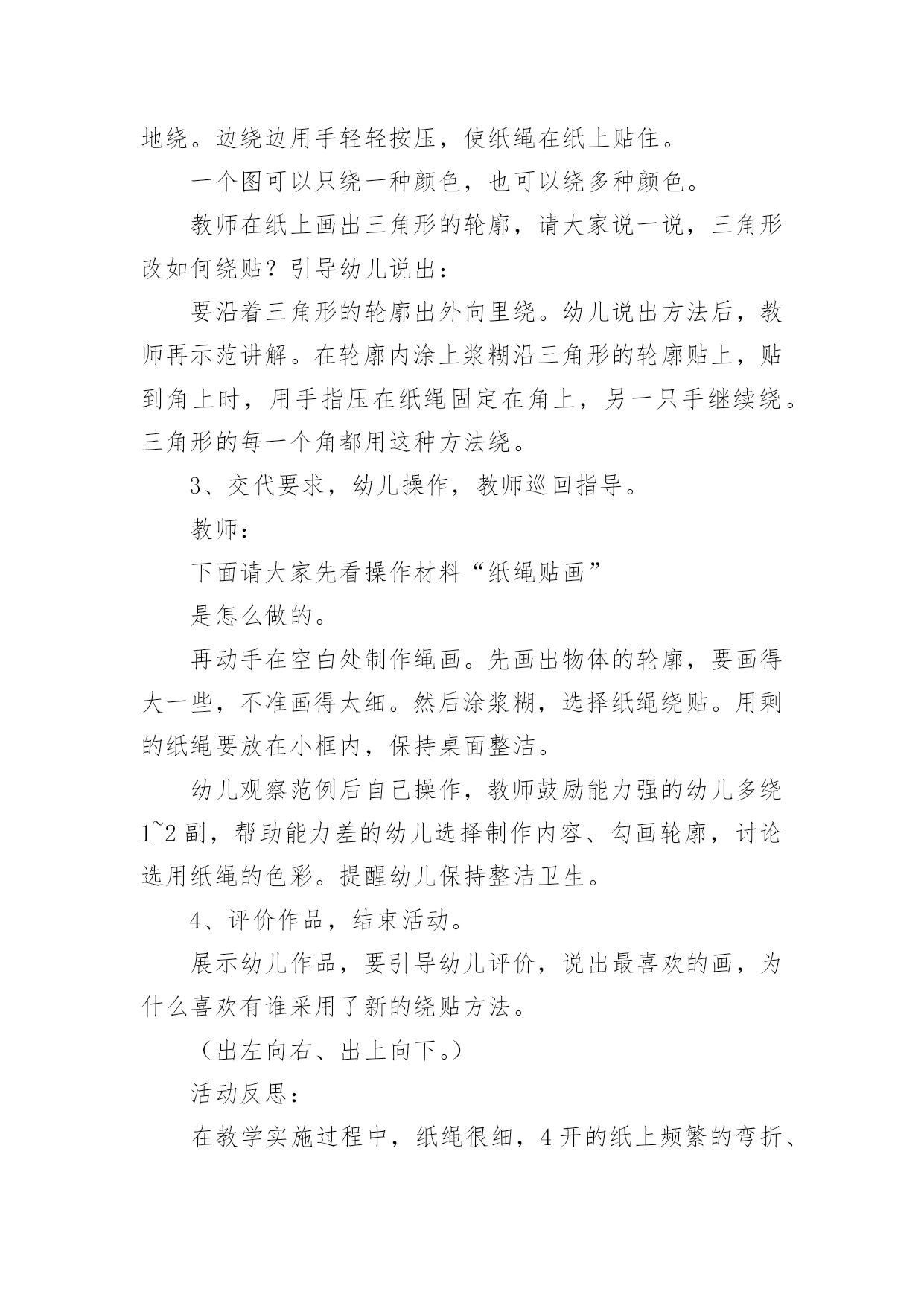 地绕。边绕边用手轻轻按压，使纸绳在纸上贴住。

一个图可以只绕一种颜色，也可以绕多种颜色。

教师在纸上画出三角形的轮廓，请大家说一说，三角形改如何绕贴？引导幼儿说出：

要沿着三角形的轮廓出外向里绕。幼儿说出方法后，教师再示范讲解。在轮廓内涂上浆糊沿三角形的轮廓贴上，贴到角上时，用手指压在纸绳固定在角上，另一只手继续绕。三角形的每一个角都用这种方法绕。

3、交代要求，幼儿操作，教师巡回指导。

教师：

下面请大家先看操作材料“纸绳贴画”

是怎么做的。

再动手在空白处制作绳画。先画出物体的轮廓，要画得大一些，不准画得太细。然后涂浆糊，选择纸绳绕贴。用剩的纸绳要放在小框内，保持桌面整洁。

幼儿观察范例后自己操作，教师鼓励能力强的幼儿多绕1~2副，帮助能力差的幼儿选择制作内容、勾画轮廓，讨论选用纸绳的色彩。提醒幼儿保持整洁卫生。

4、评价作品，结束活动。

展示幼儿作品，要引导幼儿评价，说出最喜欢的画，为什么喜欢有谁采用了新的绕贴方法。

（出左向右、出上向下。）

活动反思：

在教学实施过程中，纸绳很细，4开的纸上频繁的弯折、